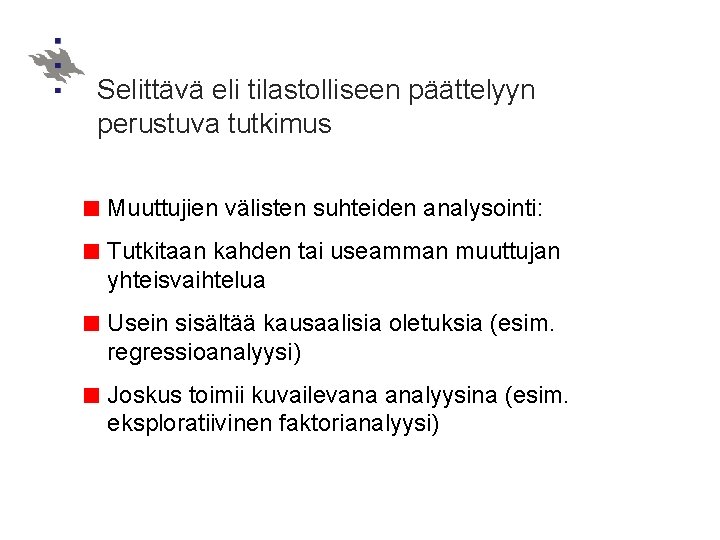 Selittävä eli tilastolliseen päättelyyn perustuva tutkimus

Muuttujien välisten suhteiden analysointi:

Tutkitaan kahden tai useamman muuttujan yhteisvaihtelua

Usein sisältää kausaalisia oletuksia (esim. regressioanalyysi)

Joskus toimii kuvailevana analyysina (esim. eksploratiivinen faktorianalyysi)